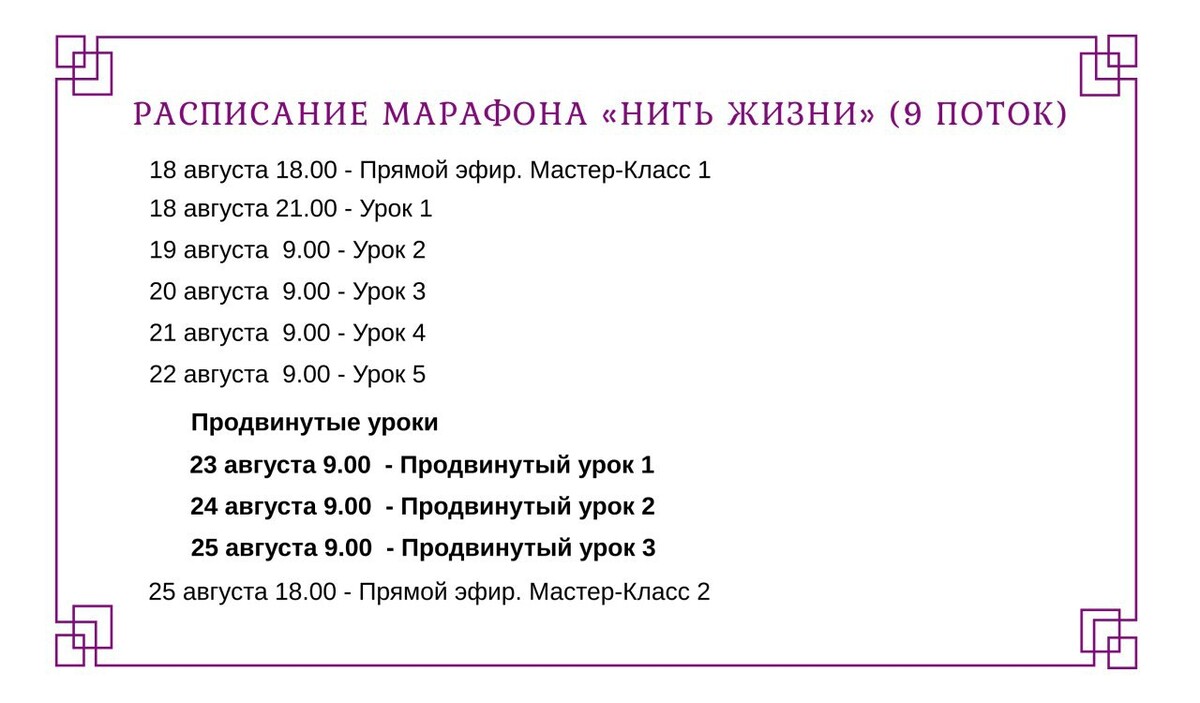 РАСПИСАНИЕ МАРАФОНА «НИТЬ ЖИЗНИ» (9 ПОТОК)

18 августа 18.00 - Прямой эфир. Мастер-Класс 1
18 августа 21.00 - Урок 1
19 августа 9.00 - Урок 2
20 августа 9.00 - Урок 3
21 августа 9.00 - Урок 4
22 августа 9.00 - Урок 5

Продвинутые уроки
23 августа 9.00 - Продвинутый урок 1
24 августа 9.00 - Продвинутый урок 2
25 августа 9.00 - Продвинутый урок 3

25 августа 18.00 - Прямой эфир. Мастер-Класс 2